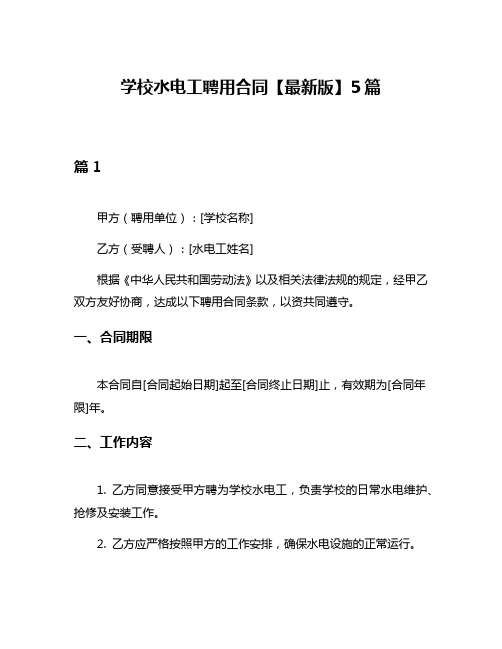 学校水电工聘用合同【最新版】5篇

篇1

甲方（聘用单位）：[学校名称]

乙方（受聘人）：[水电工姓名]

根据《中华人民共和国劳动法》以及相关法律法规的规定，经甲乙双方友好协商，达成以下聘用合同条款，以资共同遵守。

一、合同期限

本合同自[合同起始日期]起至[合同终止日期]止，有效期为[合同年限]年。

二、工作内容

1. 乙方同意接受甲方聘为学校水电工，负责学校的日常水电维护、抢修及安装工作。

2. 乙方应严格按照甲方的工作安排，确保水电设施的正常运行。